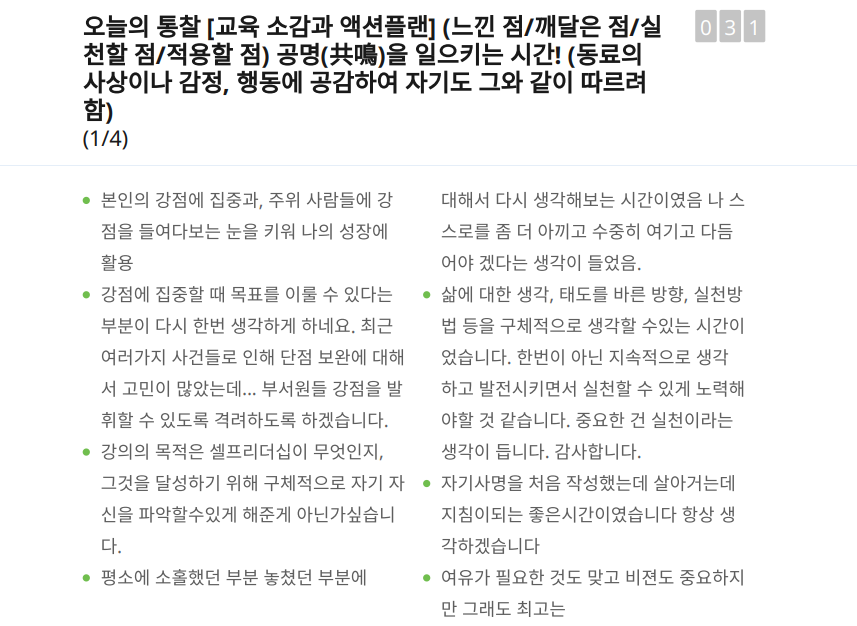 오늘의 통찰 [교육 소감과 액션플랜] (느낀 점/깨달은 점/실천할 점/적용할 점) 공명(共鳴)을 일으키는 시간! (동료의 사상이나 감정, 행동에 공감하여 자기도 그와 같이 따르려 함)
(1/4)

0 3 1

- 본인의 강점에 집중과, 주위 사람들에 강점을 들여다보는 눈을 키워 나의 성장에 활용
- 강점에 집중할 때 목표를 이룰 수 있다는 부분이 다시 한번 생각하게 하네요. 최근 여러가지 사건들로 인해 단점 보완에 대해서 고민이 많았는데... 부서원들 강점을 발휘할 수 있도록 격려하도록 하겠습니다.
- 강의의 목적은 셀프리더십이 무엇인지, 그것을 달성하기 위해 구체적으로 자기 자신을 파악할수있게 해준게 아닌가싶습니다.
- 평소에 소홀했던 부분 놓쳤던 부분에 대해서 다시 생각해보는 시간이였음 나 스스로를 좀 더 아끼고 수중히 여기고 다듬어야 겠다는 생각이 들었음.
- 삶에 대한 생각, 태도를 바른 방향, 실천방법 등을 구체적으로 생각할 수있는 시간이었습니다. 한번이 아닌 지속적으로 생각하고 발전시키면서 실천할 수 있게 노력해야할 것 같습니다. 중요한 건 실천이라는 생각이 듭니다. 감사합니다.
- 자기사명을 처음 작성했는데 살아거는데 지침이되는 좋은시간이였습니다 항상 생각하겠습니다
- 여유가 필요한 것도 맞고 비젼도 중요하지만 그래도 최고는